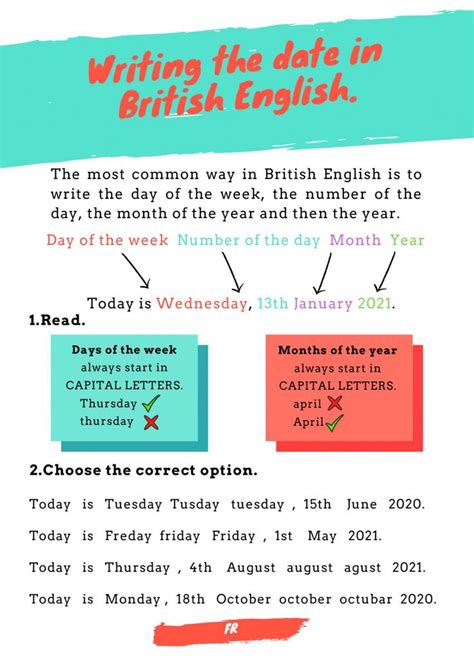 Writing the date in British English.

The most common way in British English is to write the day of the week, the number of the day, the month of the year and then the year.

Day of the week Number of the day Month Year

Today is Wednesday, 13th January 2021.

1.Read.

Days of the week always start in CAPITAL LETTERS.
Thursday
thursday

Months of the year always start in CAPITAL LETTERS.
april
April

2.Choose the correct option.

Today is Tuesday Tusday tuesday , 15th June 2020.

Today is Freday friday Friday , 1st May 2021.

Today is Thursday , 4th August august agust 2021.

Today is Monday , 18th October october octubar 2020.

FR